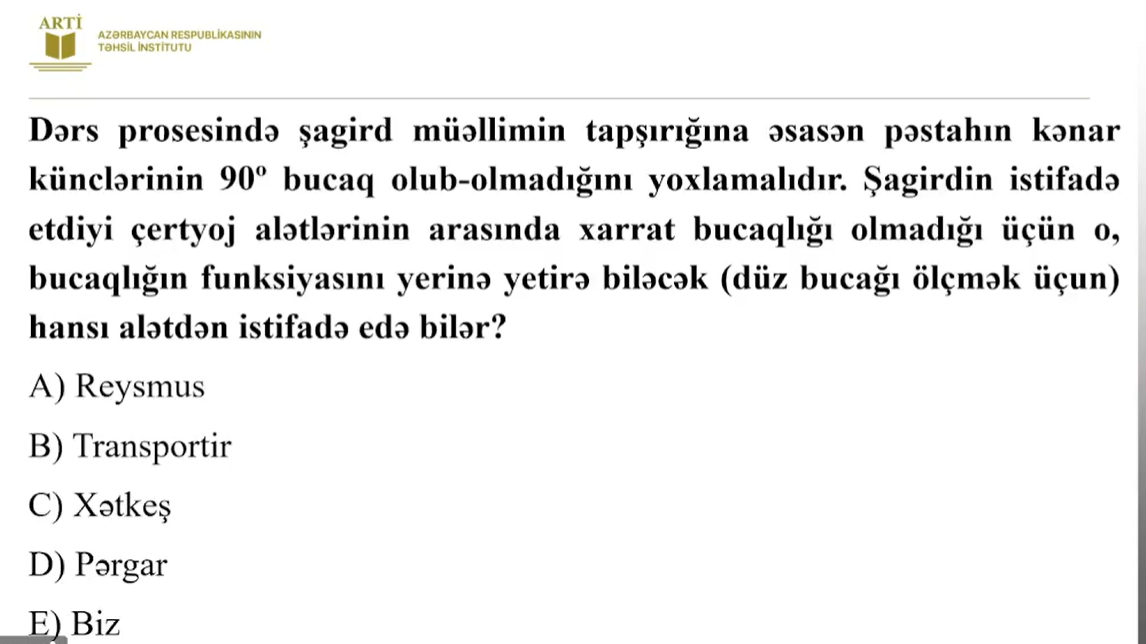 ARTİ
AZƏRBAYCAN RESPUBLİKASININ
TƏHSİL İNSTİTUTU

Dərs prosesində şagird müəllimin tapşırığına əsasən pəstahın kənar künclərinin $90^o$ bucaq olub-olmadığını yoxlamalıdır. Şagirdin istifadə etdiyi çertyoj alətlərinin arasında xarrat bucaqlığı olmadığı üçün o, bucaqlığın funksiyasını yerinə yetirə biləcək (düz bucağı ölçmək üçun) hansı alətdən istifadə edə bilər?

A) Reysmus

B) Transportir

C) Xətkeş

D) Pərgar

E) Biz